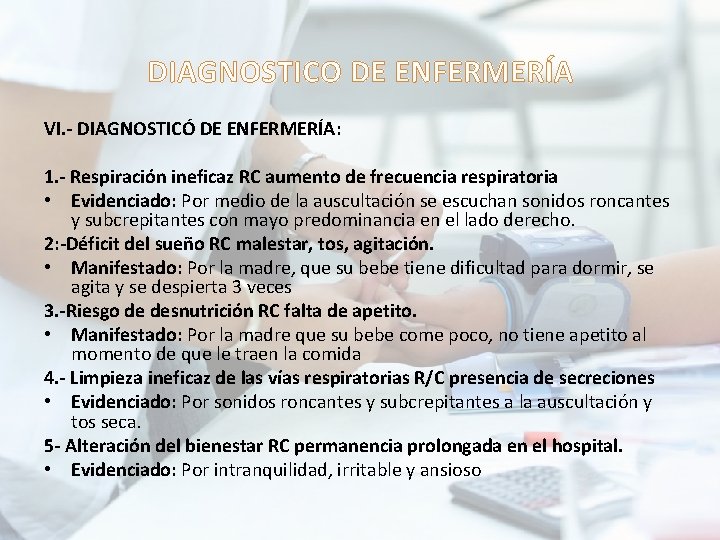 DIAGNOSTICO DE ENFERMERÍA

VI.- DIAGNOSTICÓ DE ENFERMERÍA:

1.- Respiración ineficaz RC aumento de frecuencia respiratoria
• Evidenciado: Por medio de la auscultación se escuchan sonidos roncantes y subcrepitantes con mayo predominancia en el lado derecho.
2:-Déficit del sueño RC malestar, tos, agitación.
• Manifestado: Por la madre, que su bebe tiene dificultad para dormir, se agita y se despierta 3 veces
3.-Riesgo de desnutrición RC falta de apetito.
• Manifestado: Por la madre que su bebe come poco, no tiene apetito al momento de que le traen la comida
4.- Limpieza ineficaz de las vías respiratorias R/C presencia de secreciones
• Evidenciado: Por sonidos roncantes y subcrepitantes a la auscultación y tos seca.
5- Alteración del bienestar RC permanencia prolongada en el hospital.
• Evidenciado: Por intranquilidad, irritable y ansioso